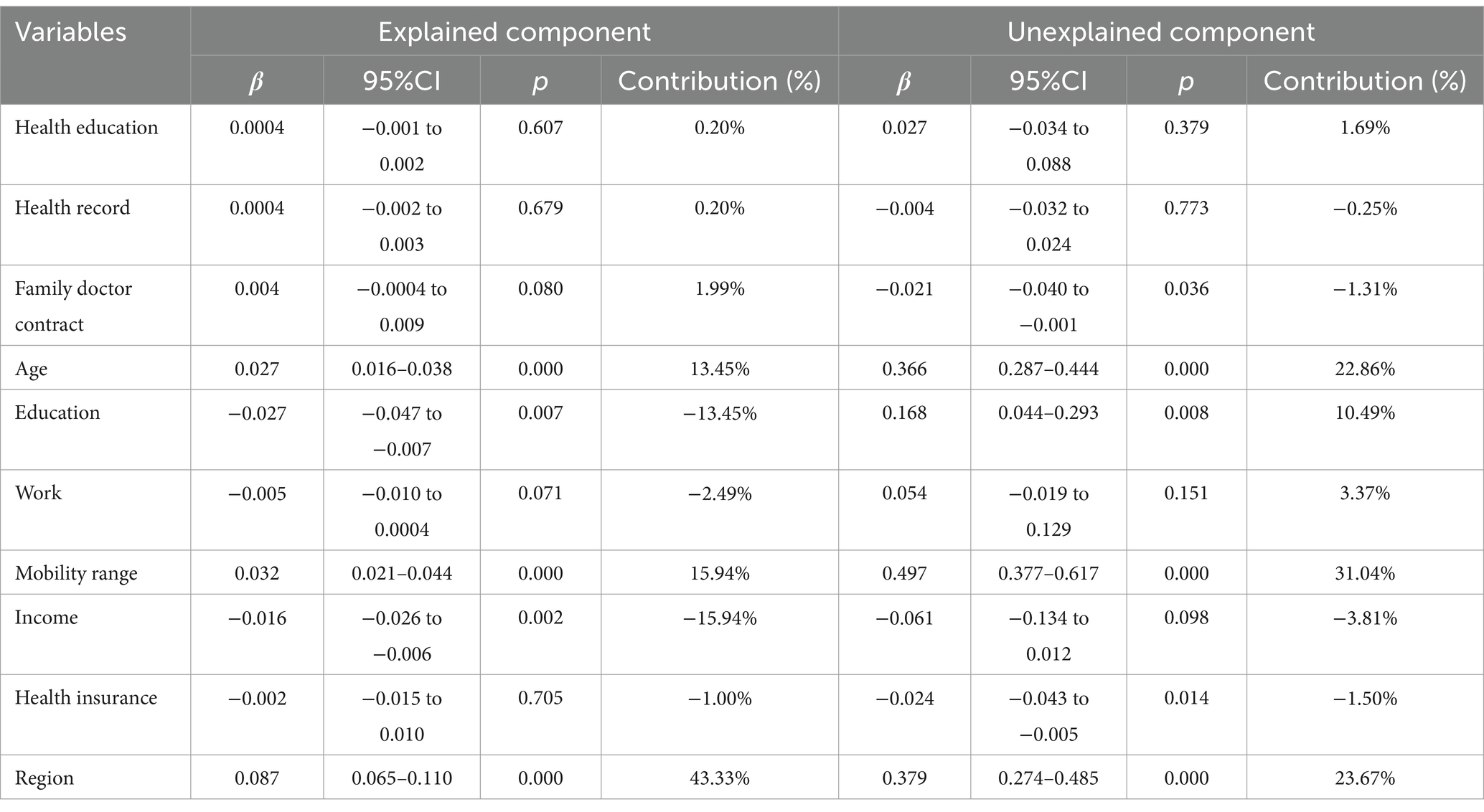 | Variables | Explained component | | | | Unexplained component | | | |
|---|---|---|---|---|---|---|---|---|
| | $\beta$ | 95%CI | $p$ | Contribution (%) | $\beta$ | 95%CI | $p$ | Contribution (%) |
| Health education | 0.0004 | −0.001 to 0.002 | 0.607 | 0.20% | 0.027 | −0.034 to 0.088 | 0.379 | 1.69% |
| Health record | 0.0004 | −0.002 to 0.003 | 0.679 | 0.20% | −0.004 | −0.032 to 0.024 | 0.773 | −0.25% |
| Family doctor contract | 0.004 | −0.0004 to 0.009 | 0.080 | 1.99% | −0.021 | −0.040 to −0.001 | 0.036 | −1.31% |
| Age | 0.027 | 0.016–0.038 | 0.000 | 13.45% | 0.366 | 0.287–0.444 | 0.000 | 22.86% |
| Education | −0.027 | −0.047 to −0.007 | 0.007 | −13.45% | 0.168 | 0.044–0.293 | 0.008 | 10.49% |
| Work | −0.005 | −0.010 to 0.0004 | 0.071 | −2.49% | 0.054 | −0.019 to 0.129 | 0.151 | 3.37% |
| Mobility range | 0.032 | 0.021–0.044 | 0.000 | 15.94% | 0.497 | 0.377–0.617 | 0.000 | 31.04% |
| Income | −0.016 | −0.026 to −0.006 | 0.002 | −15.94% | −0.061 | −0.134 to 0.012 | 0.098 | −3.81% |
| Health insurance | −0.002 | −0.015 to 0.010 | 0.705 | −1.00% | −0.024 | −0.043 to −0.005 | 0.014 | −1.50% |
| Region | 0.087 | 0.065–0.110 | 0.000 | 43.33% | 0.379 | 0.274–0.485 | 0.000 | 23.67% |